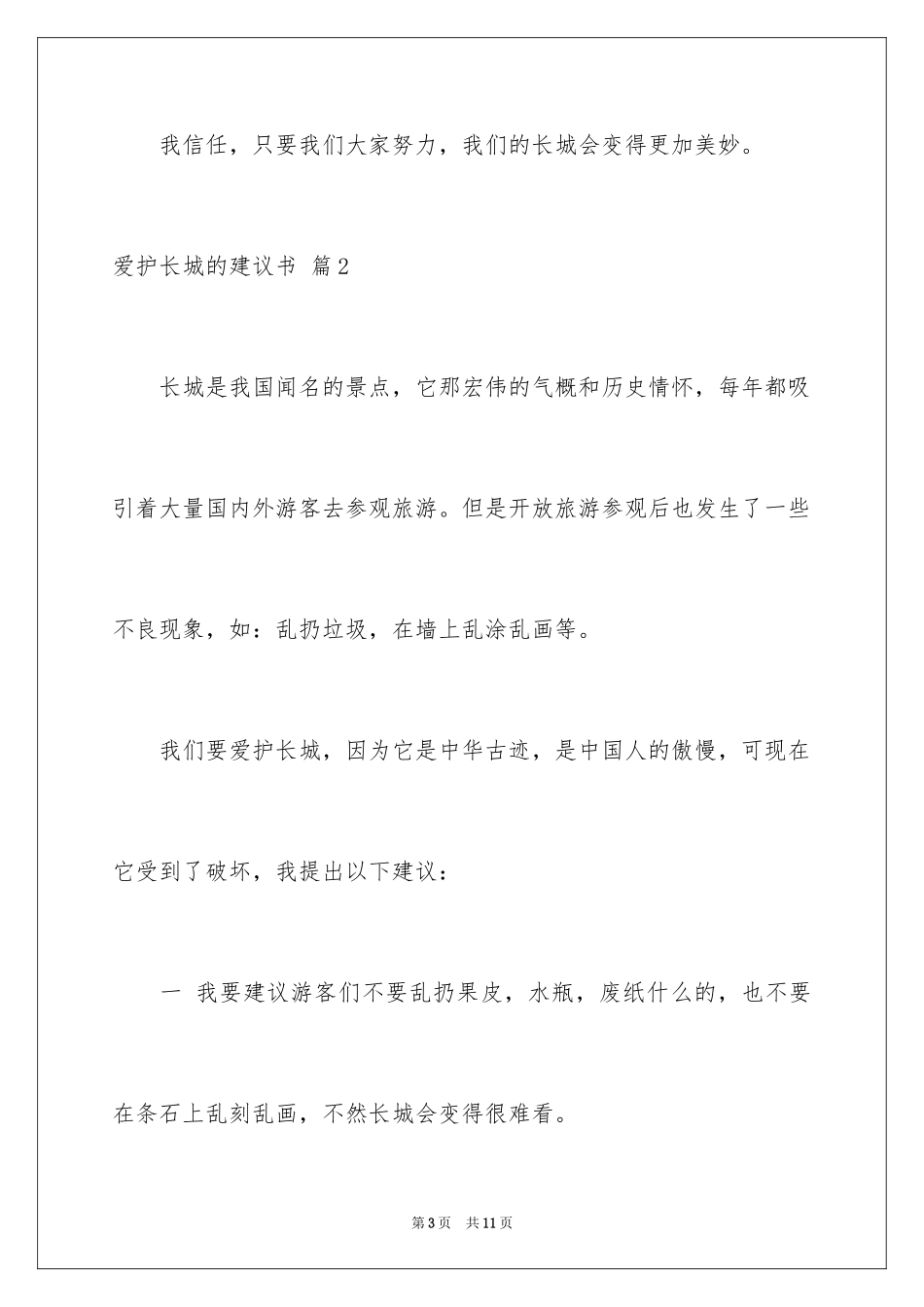 我信任，只要我们大家努力，我们的长城会变得更加美妙。

爱护长城的建议书 篇2

长城是我国闻名的景点，它那宏伟的气概和历史情怀，每年都吸引着大量国内外游客去参观旅游。但是开放旅游参观后也发生了一些不良现象，如：乱扔垃圾，在墙上乱涂乱画等。

我们要爱护长城，因为它是中华古迹，是中国人的傲慢，可现在它受到了破坏，我提出以下建议：

一 我要建议游客们不要乱扔果皮，水瓶，废纸什么的，也不要在条石上乱刻乱画，不然长城会变得很难看。

第3页 共11页